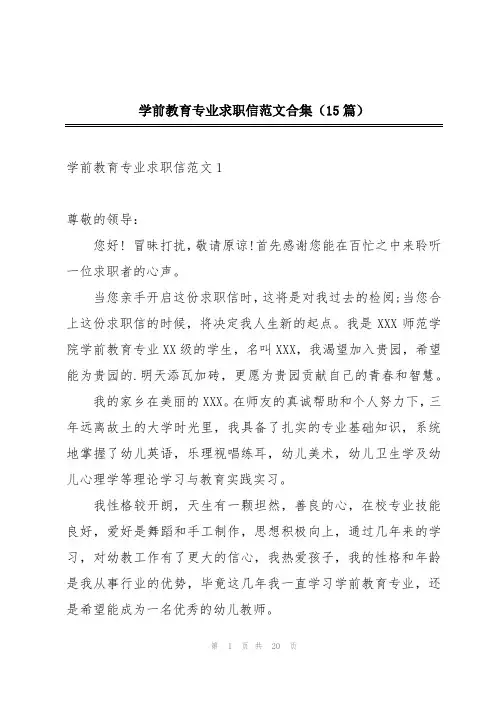 学前教育专业求职信范文合集（15篇）

学前教育专业求职信范文1

尊敬的领导：

您好！冒昧打扰，敬请原谅！首先感谢您能在百忙之中来聆听一位求职者的心声。

当您亲手开启这份求职信时，这将是对我过去的检阅;当您合上这份求职信的时候，将决定我人生新的起点。我是XXX师范学院学前教育专业XX级的学生，名叫XXX，我渴望加入贵园，希望能为贵园的.明天添瓦加砖，更愿为贵园贡献自己的青春和智慧。

我的家乡在美丽的XXX。在师友的真诚帮助和个人努力下，三年远离故土的大学时光里，我具备了扎实的专业基础知识，系统地掌握了幼儿英语，乐理视唱练耳，幼儿美术，幼儿卫生学及幼儿心理学等理论学习与教育实践实习。

我性格较开朗，天生有一颗坦然，善良的心，在校专业技能良好，爱好是舞蹈和手工制作，思想积极向上，通过几年来的学习，对幼教工作有了更大的信心，我热爱孩子，我的性格和年龄是我从事行业的优势，毕竟这几年我一直学习学前教育专业，还是希望能成为一名优秀的幼儿教师。

第 1 页 共 20 页